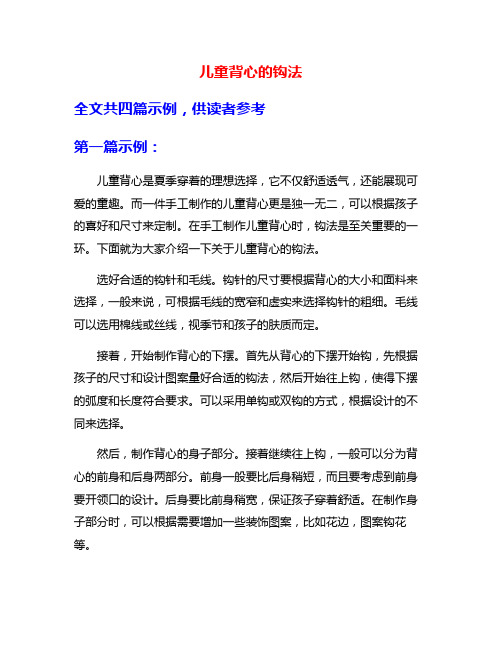 儿童背心的钩法

全文共四篇示例，供读者参考

第一篇示例：

儿童背心是夏季穿着的理想选择，它不仅舒适透气，还能展现可爱的童趣。而一件手工制作的儿童背心更是独一无二，可以根据孩子的喜好和尺寸来定制。在手工制作儿童背心时，钩法是至关重要的一环。下面就为大家介绍一下关于儿童背心的钩法。

选好合适的钩针和毛线。钩针的尺寸要根据背心的大小和面料来选择，一般来说，可根据毛线的宽窄和虚实来选择钩针的粗细。毛线可以选用棉线或丝线，视季节和孩子的肤质而定。

接着，开始制作背心的下摆。首先从背心的下摆开始钩，先根据孩子的尺寸和设计图案量好合适的钩法，然后开始往上钩，使得下摆的弧度和长度符合要求。可以采用单钩或双钩的方式，根据设计的不同来选择。

然后，制作背心的身子部分。接着继续往上钩，一般可以分为背心的前身和后身两部分。前身一般要比后身稍短，而且要考虑到前身要开领口的设计。后身要比前身稍宽，保证孩子穿着舒适。在制作身子部分时，可以根据需要增加一些装饰图案，比如花边，图案钩花等。